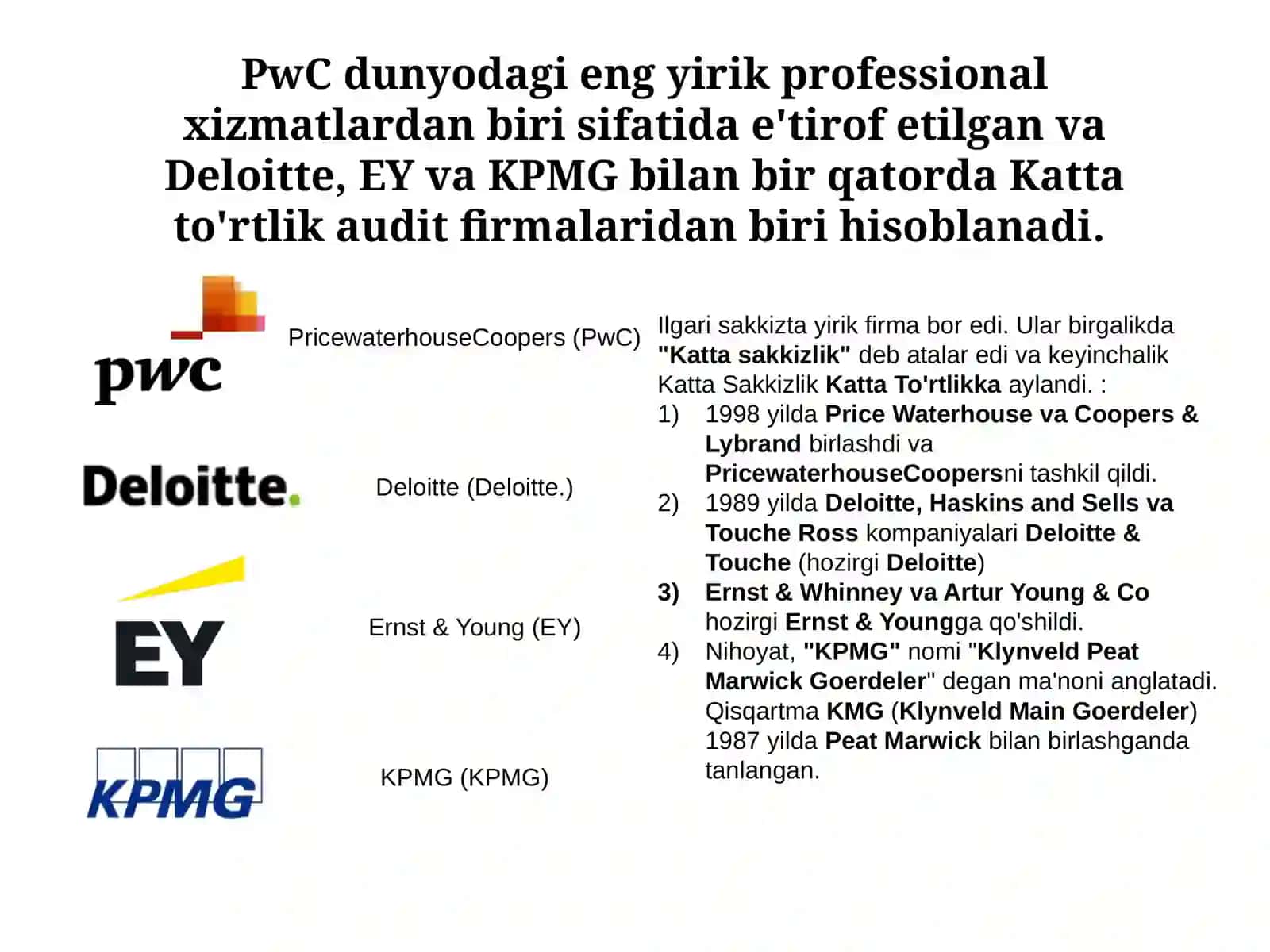 PwC dunyodagi eng yirik professional xizmatlardan biri sifatida e'tirof etilgan va Deloitte, EY va KPMG bilan bir qatorda Katta to'rtlik audit firmalaridan biri hisoblanadi.

pwc

PricewaterhouseCoopers (PwC)

Deloitte.

Deloitte (Deloitte.)

EY

Ernst & Young (EY)

KPMG

KPMG (KPMG)

Ilgari sakkizta yirik firma bor edi. Ular birgalikda "Katta sakkizlik" deb atalar edi va keyinchalik Katta Sakkizlik Katta To'rtlikka aylandi. :

1) 1998 yilda Price Waterhouse va Coopers & Lybrand birlashdi va PricewaterhouseCoopersni tashkil qildi.
2) 1989 yilda Deloitte, Haskins and Sells va Touche Ross kompaniyalari Deloitte & Touche (hozirgi Deloitte)
3) Ernst & Whinney va Artur Young & Co hozirgi Ernst & Youngga qo'shildi.
4) Nihoyat, "KPMG" nomi "Klynveld Peat Marwick Goerdeler" degan ma'noni anglatadi. Qisqartma KMG (Klynveld Main Goerdeler) 1987 yilda Peat Marwick bilan birlashganda tanlangan.